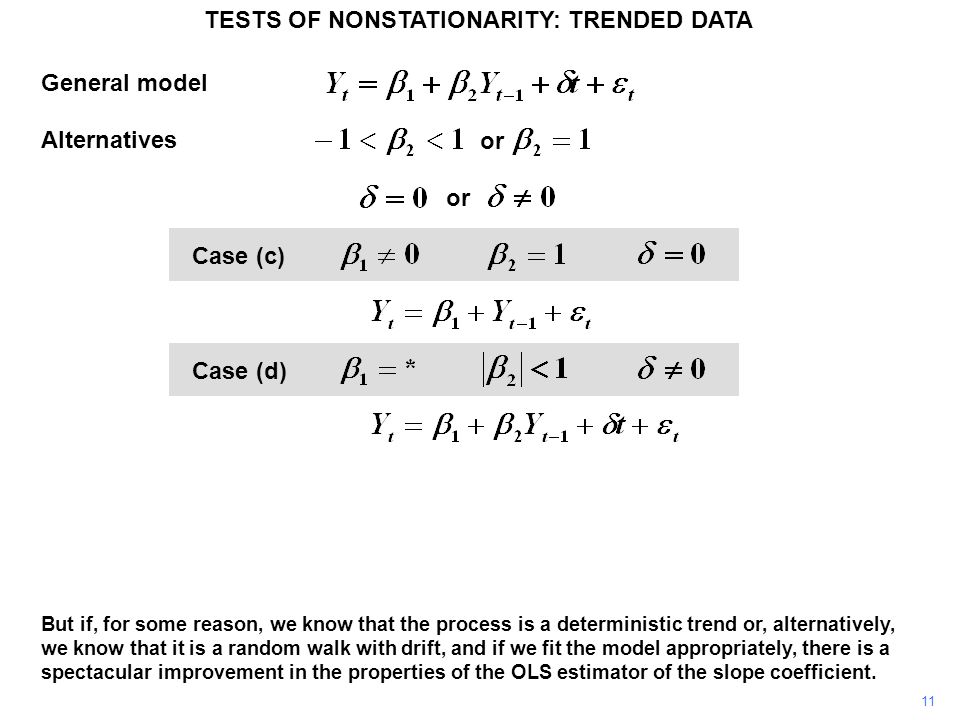 TESTS OF NONSTATIONARITY: TRENDED DATA

General model $Y_t = \beta_1 + \beta_2 Y_{t-1} + \delta t + \varepsilon_t$

Alternatives $-1 < \beta_2 < 1$ or $\beta_2 = 1$

$\delta = 0$ or $\delta \neq 0$

Case (c) $\beta_1 \neq 0$ $\beta_2 = 1$ $\delta = 0$

$Y_t = \beta_1 + Y_{t-1} + \varepsilon_t$

Case (d) $\beta_1 = *$ $|\beta_2| < 1$ $\delta \neq 0$

$Y_t = \beta_1 + \beta_2 Y_{t-1} + \delta t + \varepsilon_t$

But if, for some reason, we know that the process is a deterministic trend or, alternatively, we know that it is a random walk with drift, and if we fit the model appropriately, there is a spectacular improvement in the properties of the OLS estimator of the slope coefficient.

11